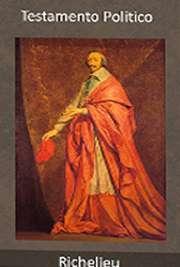 Testamento Politico

Richelieu